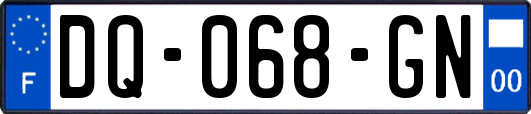 F
DQ-068-GN
00